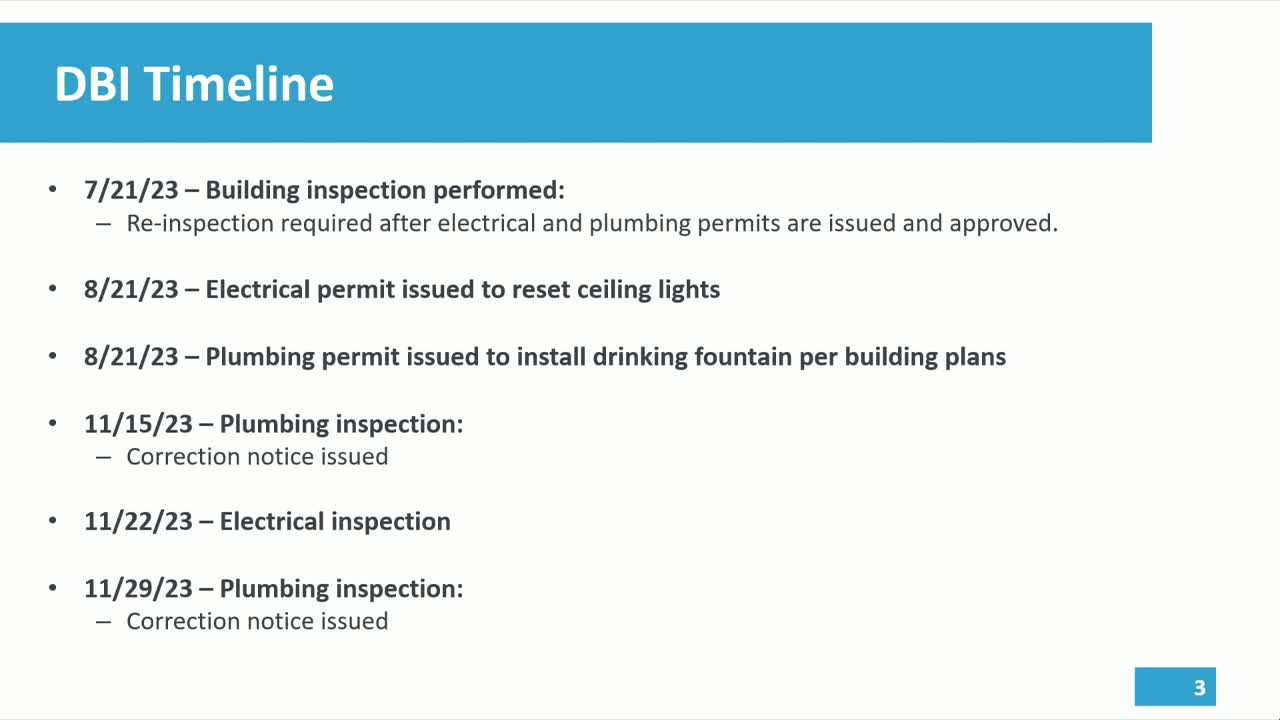 DBI Timeline

• 7/21/23 – Building inspection performed:
– Re-inspection required after electrical and plumbing permits are issued and approved.

• 8/21/23 – Electrical permit issued to reset ceiling lights

• 8/21/23 – Plumbing permit issued to install drinking fountain per building plans

• 11/15/23 – Plumbing inspection:
– Correction notice issued

• 11/22/23 – Electrical inspection

• 11/29/23 – Plumbing inspection:
– Correction notice issued

3